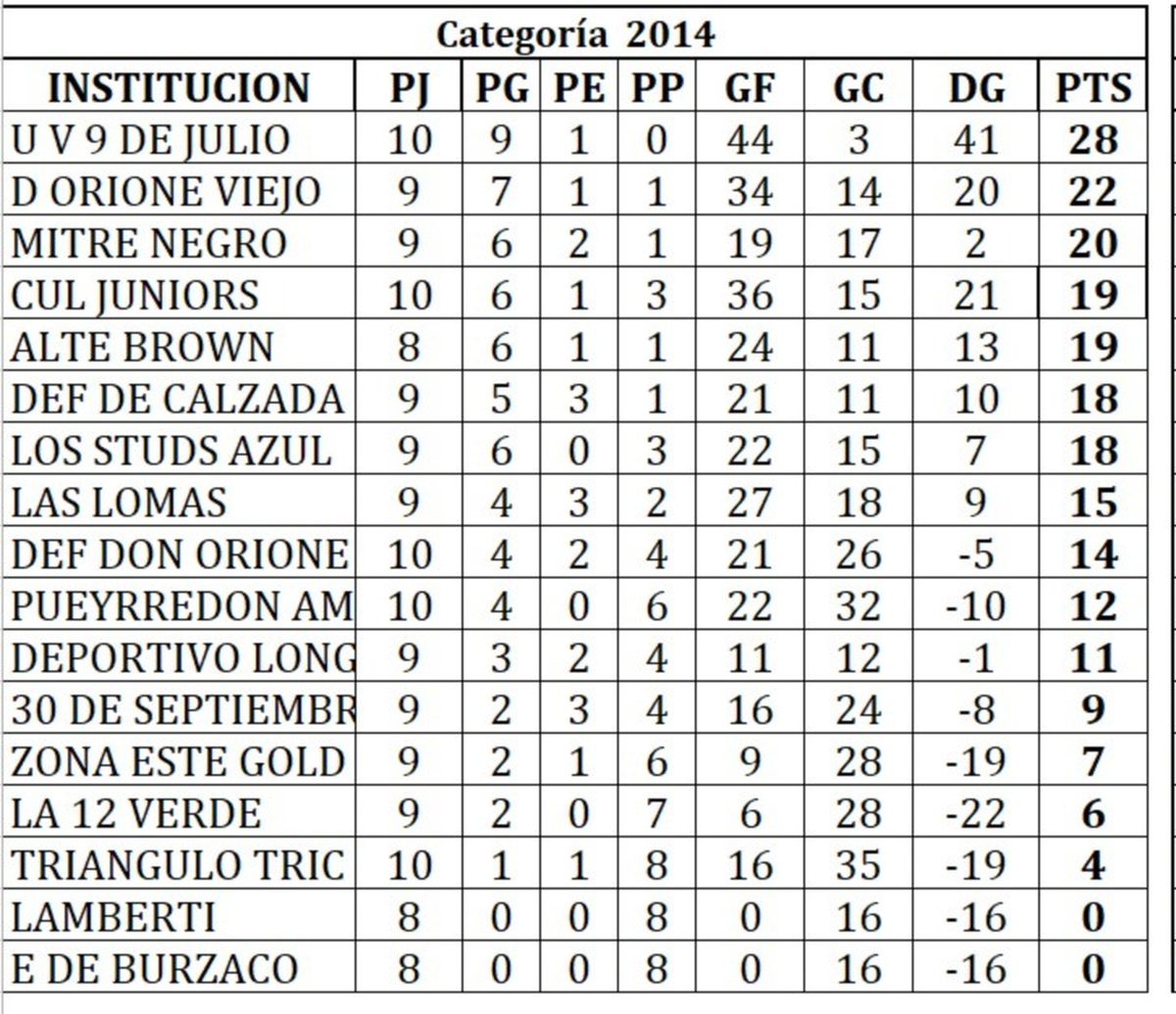 Categoría 2014

| INSTITUCION | PJ | PG | PE | PP | GF | GC | DG | PTS |
|---|---|---|---|---|---|---|---|---|
| U V 9 DE JULIO | 10 | 9 | 1 | 0 | 44 | 3 | 41 | 28 |
| D ORIONE VIEJO | 9 | 7 | 1 | 1 | 34 | 14 | 20 | 22 |
| MITRE NEGRO | 9 | 6 | 2 | 1 | 19 | 17 | 2 | 20 |
| CUL JUNIORS | 10 | 6 | 1 | 3 | 36 | 15 | 21 | 19 |
| ALTE BROWN | 8 | 6 | 1 | 1 | 24 | 11 | 13 | 19 |
| DEF DE CALZADA | 9 | 5 | 3 | 1 | 21 | 11 | 10 | 18 |
| LOS STUDS AZUL | 9 | 6 | 0 | 3 | 22 | 15 | 7 | 18 |
| LAS LOMAS | 9 | 4 | 3 | 2 | 27 | 18 | 9 | 15 |
| DEF DON ORIONE | 10 | 4 | 2 | 4 | 21 | 26 | -5 | 14 |
| PUEYRREDON AM | 10 | 4 | 0 | 6 | 22 | 32 | -10 | 12 |
| DEPORTIVO LONG | 9 | 3 | 2 | 4 | 11 | 12 | -1 | 11 |
| 30 DE SEPTIEMBR | 9 | 2 | 3 | 4 | 16 | 24 | -8 | 9 |
| ZONA ESTE GOLD | 9 | 2 | 1 | 6 | 9 | 28 | -19 | 7 |
| LA 12 VERDE | 9 | 2 | 0 | 7 | 6 | 28 | -22 | 6 |
| TRIANGULO TRIC | 10 | 1 | 1 | 8 | 16 | 35 | -19 | 4 |
| LAMBERTI | 8 | 0 | 0 | 8 | 0 | 16 | -16 | 0 |
| E DE BURZACO | 8 | 0 | 0 | 8 | 0 | 16 | -16 | 0 |